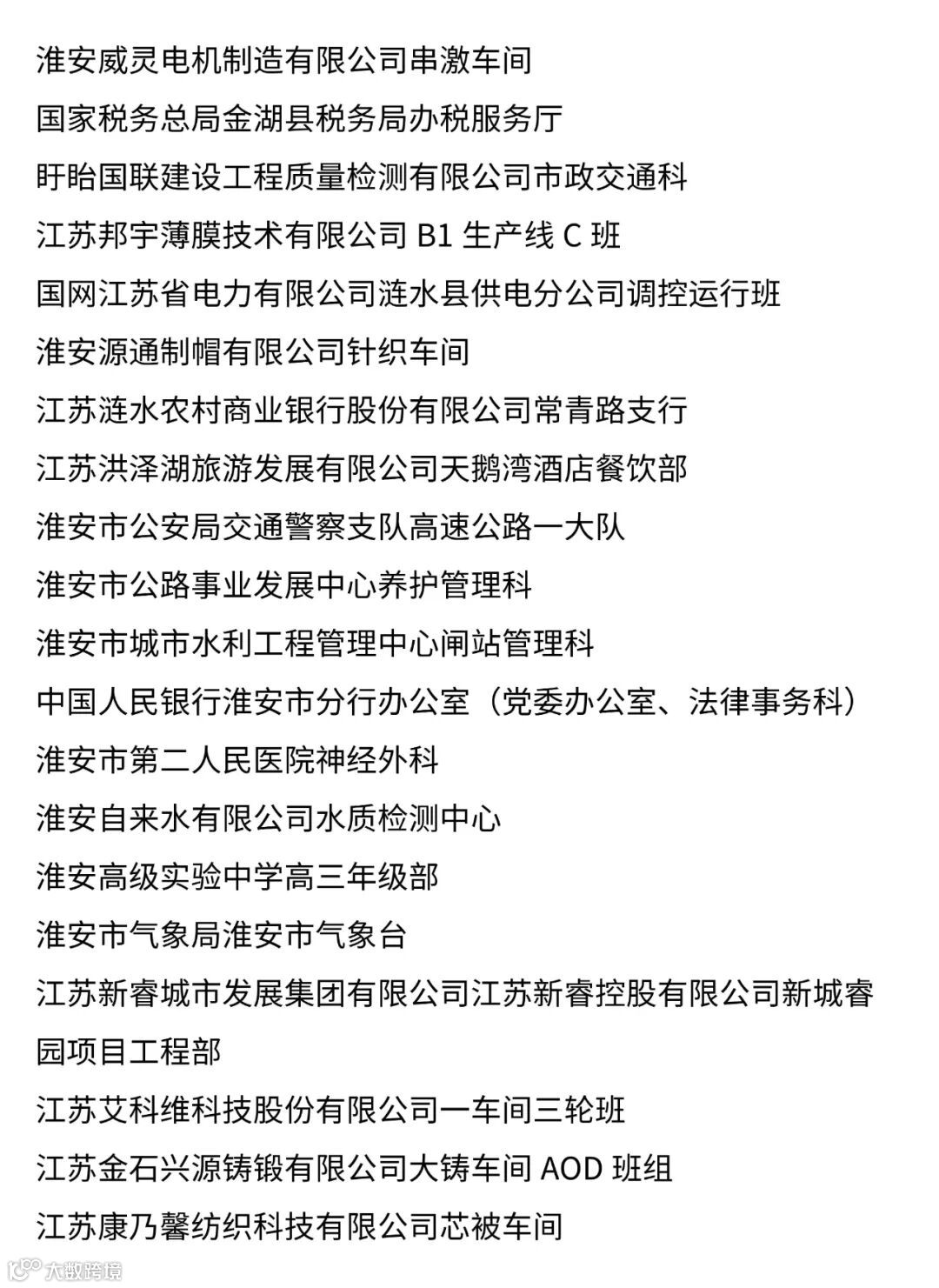 淮安威灵电机制造有限公司串激车间

国家税务总局金湖县税务局办税服务厅

盱眙国联建设工程质量检测有限公司市政交通科

江苏邦宇薄膜技术有限公司 B1 生产线 C 班

国网江苏省电力有限公司涟水县供电分公司调控运行班

淮安源通制帽有限公司针织车间

江苏涟水农村商业银行股份有限公司常青路支行

江苏洪泽湖旅游发展有限公司天鹅湾酒店餐饮部

淮安市公安局交通警察支队高速公路一大队

淮安市公路事业发展中心养护管理科

淮安市城市水利工程管理中心闸站管理科

中国人民银行淮安市分行办公室（党委办公室、法律事务科）

淮安市第二人民医院神经外科

淮安自来水有限公司水质检测中心

淮安高级实验中学高三年级部

淮安市气象局淮安市气象台

江苏新睿城市发展集团有限公司江苏新睿控股有限公司新城睿园项目工程部

江苏艾科维科技股份有限公司一车间三轮班

江苏金石兴源铸锻有限公司大铸车间 AOD 班组

江苏康乃馨纺织科技有限公司芯被车间

大数跨境